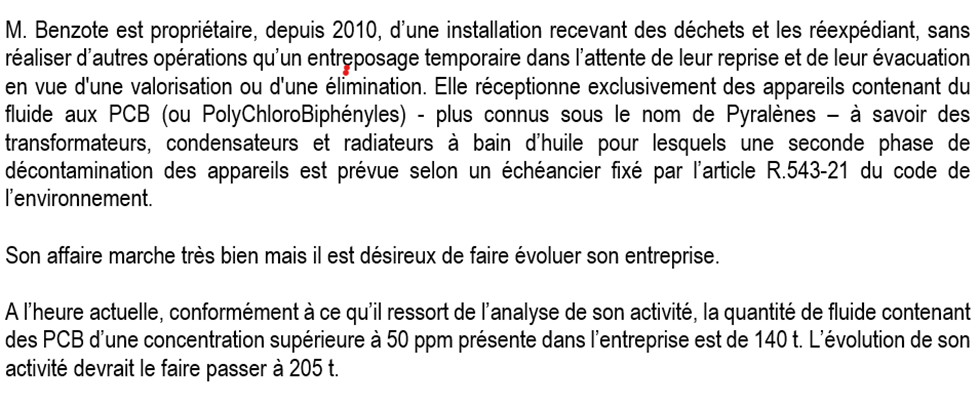 M. Benzote est propriétaire, depuis 2010, d'une installation recevant des déchets et les réexpédiant, sans réaliser d'autres opérations qu'un entreposage temporaire dans l'attente de leur reprise et de leur évacuation en vue d'une valorisation ou d'une élimination. Elle réceptionne exclusivement des appareils contenant du fluide aux PCB (ou PolyChloroBiphényles) - plus connus sous le nom de Pyralènes – à savoir des transformateurs, condensateurs et radiateurs à bain d'huile pour lesquels une seconde phase de décontamination des appareils est prévue selon un échéancier fixé par l'article R.543-21 du code de l'environnement.

Son affaire marche très bien mais il est désireux de faire évoluer son entreprise.

A l'heure actuelle, conformément à ce qu'il ressort de l'analyse de son activité, la quantité de fluide contenant des PCB d'une concentration supérieure à 50 ppm présente dans l'entreprise est de 140 t. L'évolution de son activité devrait le faire passer à 205 t.